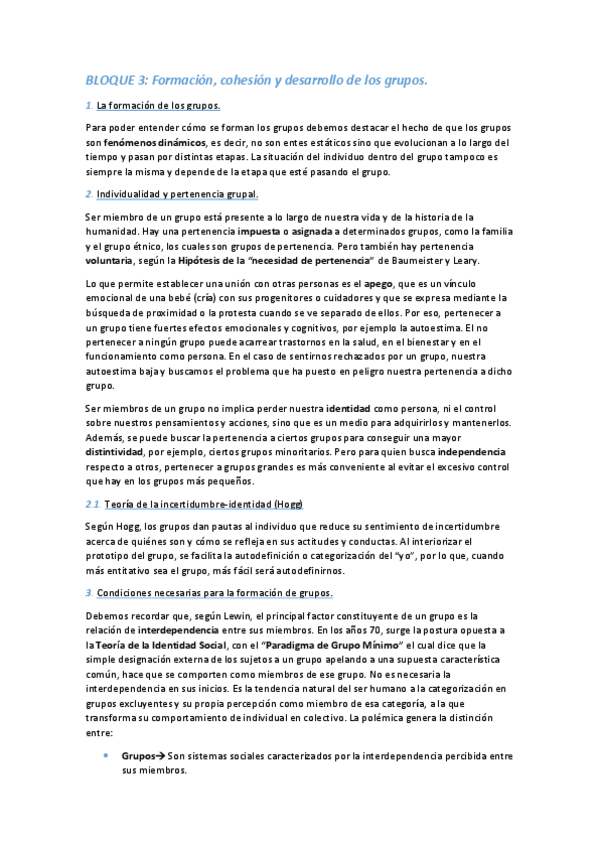 BLOQUE 3: Formación, cohesión y desarrollo de los grupos.

1. La formación de los grupos.

Para poder entender cómo se forman los grupos debemos destacar el hecho de que los grupos son fenómenos dinámicos, es decir, no son entes estáticos sino que evolucionan a lo largo del tiempo y pasan por distintas etapas. La situación del individuo dentro del grupo tampoco es siempre la misma y depende de la etapa que esté pasando el grupo.

2. Individualidad y pertenencia grupal.

Ser miembro de un grupo está presente a lo largo de nuestra vida y de la historia de la humanidad. Hay una pertenencia impuesta o asignada a determinados grupos, como la familia y el grupo étnico, los cuales son grupos de pertenencia. Pero también hay pertenencia voluntaria, según la Hipótesis de la "necesidad de pertenencia" de Baumeister y Leary.

Lo que permite establecer una unión con otras personas es el apego, que es un vínculo emocional de una bebé (cría) con sus progenitores o cuidadores y que se expresa mediante la búsqueda de proximidad o la protesta cuando se ve separado de ellos. Por eso, pertenecer a un grupo tiene fuertes efectos emocionales y cognitivos, por ejemplo la autoestima. El no pertenecer a ningún grupo puede acarrear trastornos en la salud, en el bienestar y en el funcionamiento como persona. En el caso de sentirnos rechazados por un grupo, nuestra autoestima baja y buscamos el problema que ha puesto en peligro nuestra pertenencia a dicho grupo.

Ser miembros de un grupo no implica perder nuestra identidad como persona, ni el control sobre nuestros pensamientos y acciones, sino que es un medio para adquirirlos y mantenerlos. Además, se puede buscar la pertenencia a ciertos grupos para conseguir una mayor distintividad, por ejemplo, ciertos grupos minoritarios. Pero para quien busca independencia respecto a otros, pertenecer a grupos grandes es más conveniente al evitar el excesivo control que hay en los grupos más pequeños.

2.1. Teoría de la incertidumbre-identidad (Hogg)

Según Hogg, los grupos dan pautas al individuo que reduce su sentimiento de incertidumbre acerca de quiénes son y cómo se refleja en sus actitudes y conductas. Al interiorizar el prototipo del grupo, se facilita la autodefinición o categorización del "yo", por lo que, cuando más entitativo sea el grupo, más fácil será autodefinirnos.

3. Condiciones necesarias para la formación de grupos.

Debemos recordar que, según Lewin, el principal factor constituyente de un grupo es la relación de interdependencia entre sus miembros. En los años 70, surge la postura opuesta a la Teoría de la Identidad Social, con el "Paradigma de Grupo Mínimo" el cual dice que la simple designación externa de los sujetos a un grupo apelando a una supuesta característica común, hace que se comporten como miembros de ese grupo. No es necesaria la interdependencia en sus inicios. Es la tendencia natural del ser humano a la categorización en grupos excluyentes y su propia percepción como miembro de esa categoría, a la que transforma su comportamiento de individual en colectivo. La polémica genera la distinción entre:

• Grupos→ Son sistemas sociales caracterizados por la interdependencia percibida entre sus miembros.